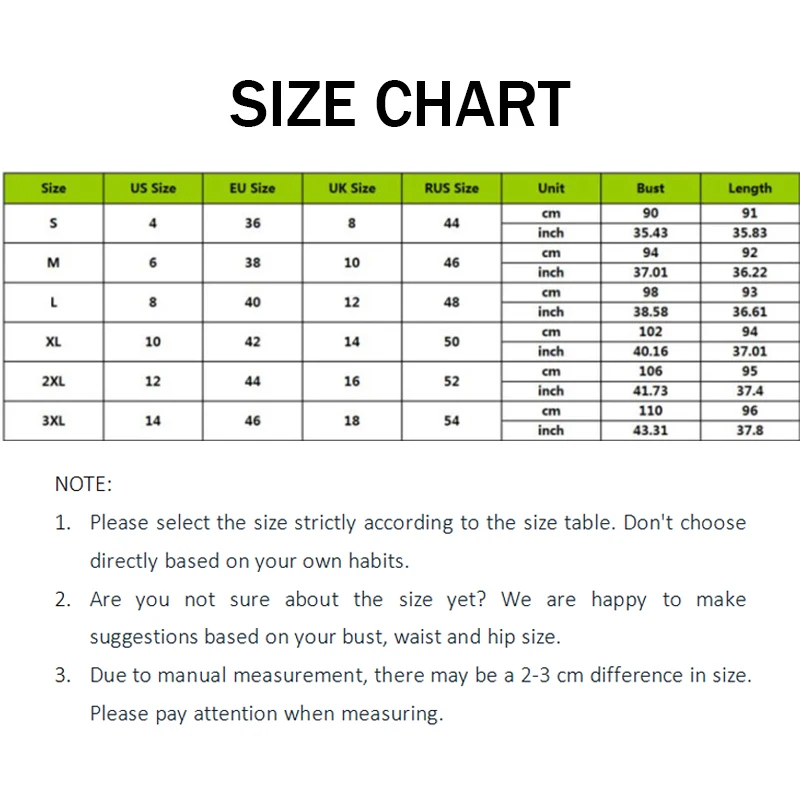 SIZE CHART

| Size | US Size | EU Size | UK Size | RUS Size | Unit | Bust | Length |
|---|---|---|---|---|---|---|---|
| S | 4 | 36 | 8 | 44 | cm | 90 | 91 |
| | | | | | inch | 35.43 | 35.83 |
| M | 6 | 38 | 10 | 46 | cm | 94 | 92 |
| | | | | | inch | 37.01 | 36.22 |
| L | 8 | 40 | 12 | 48 | cm | 98 | 93 |
| | | | | | inch | 38.58 | 36.61 |
| XL | 10 | 42 | 14 | 50 | cm | 102 | 94 |
| | | | | | inch | 40.16 | 37.01 |
| 2XL | 12 | 44 | 16 | 52 | cm | 106 | 95 |
| | | | | | inch | 41.73 | 37.4 |
| 3XL | 14 | 46 | 18 | 54 | cm | 110 | 96 |
| | | | | | inch | 43.31 | 37.8 |

NOTE:

1. Please select the size strictly according to the size table. Don't choose directly based on your own habits.

2. Are you not sure about the size yet? We are happy to make suggestions based on your bust, waist and hip size.

3. Due to manual measurement, there may be a 2-3 cm difference in size. Please pay attention when measuring.